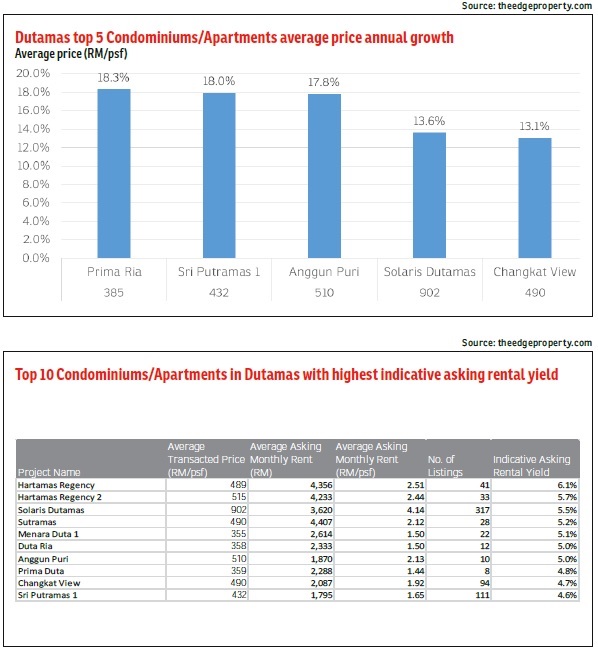 Source: theedgeproperty.com

Dutamas top 5 Condominiums/Apartments average price annual growth
Average price (RM/psf)

20.0%
18.0%
16.0%
14.0%
12.0%
10.0%
8.0%
6.0%
4.0%
2.0%
0.0%

18.3%
18.0%
17.8%
13.6%
13.1%

| Prima Ria | Sri Putramas 1 | Anggun Puri | Solaris Dutamas | Changkat View |
|---|---|---|---|---|
| 385 | 432 | 510 | 902 | 490 |

Source: theedgeproperty.com

Top 10 Condominiums/Apartments in Dutamas with highest indicative asking rental yield

| Project Name | Average Transacted Price (RM/psf) | Average Asking Monthly Rent (RM) | Average Asking Monthly Rent (RM/psf) | No. of Listings | Indicative Asking Rental Yield |
|---|---|---|---|---|---|
| Hartamas Regency | 489 | 4,356 | 2.51 | 41 | 6.1% |
| Hartamas Regency 2 | 515 | 4,233 | 2.44 | 33 | 5.7% |
| Solaris Dutamas | 902 | 3,620 | 4.14 | 317 | 5.5% |
| Sutramas | 490 | 4,407 | 2.12 | 28 | 5.2% |
| Menara Duta 1 | 355 | 2,614 | 1.50 | 22 | 5.1% |
| Duta Ria | 358 | 2,333 | 1.50 | 12 | 5.0% |
| Anggun Puri | 510 | 1,870 | 2.13 | 10 | 5.0% |
| Prima Duta | 359 | 2,288 | 1.44 | 8 | 4.8% |
| Changkat View | 490 | 2,087 | 1.92 | 94 | 4.7% |
| Sri Putramas 1 | 432 | 1,795 | 1.65 | 111 | 4.6% |